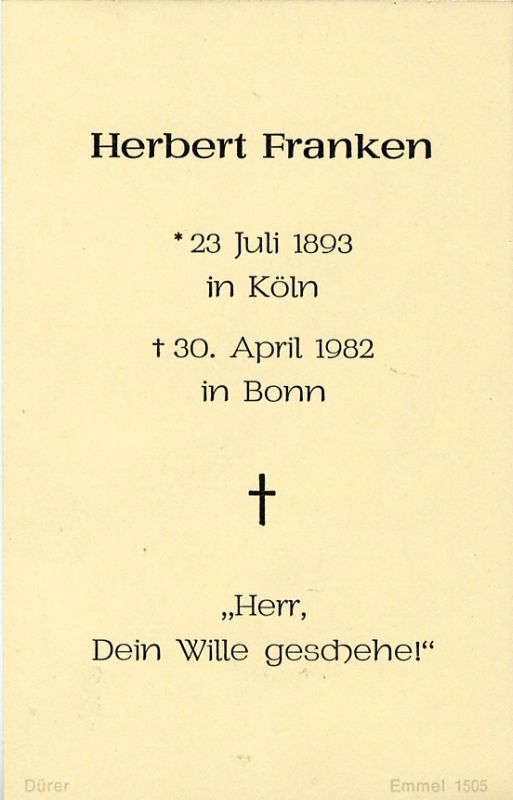 Herbert Franken

* 23 Juli 1893
in Köln

† 30. April 1982
in Bonn

†

„Herr,
Dein Wille geschehe!“

Dürer

Emmel 1505